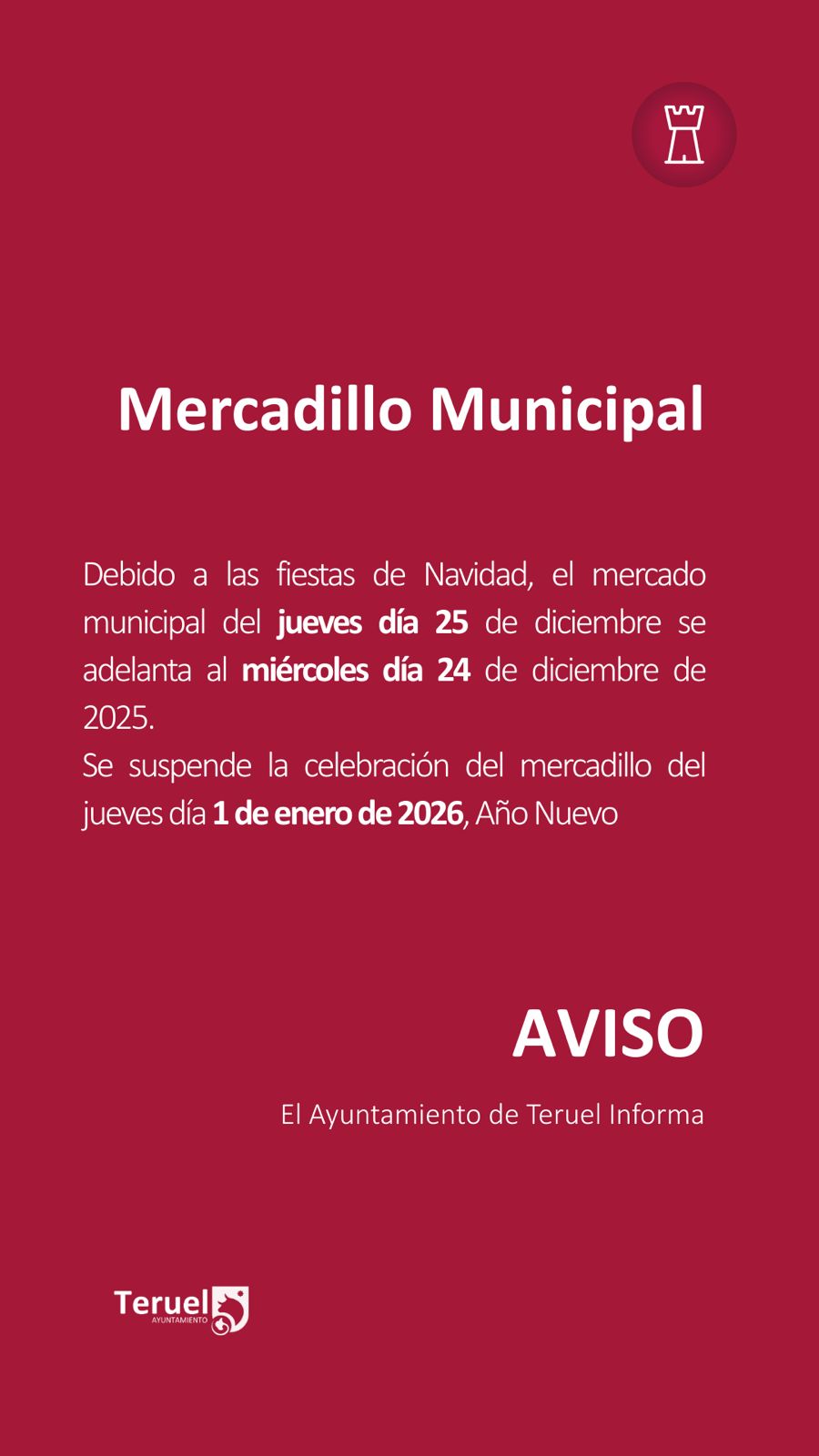 Mercadillo Municipal

Debido a las fiestas de Navidad, el mercado municipal del jueves día 25 de diciembre se adelanta al miércoles día 24 de diciembre de 2025.

Se suspende la celebración del mercadillo del jueves día 1 de enero de 2026, Año Nuevo

AVISO

El Ayuntamiento de Teruel Informa

Teruel
AYUNTAMIENTO